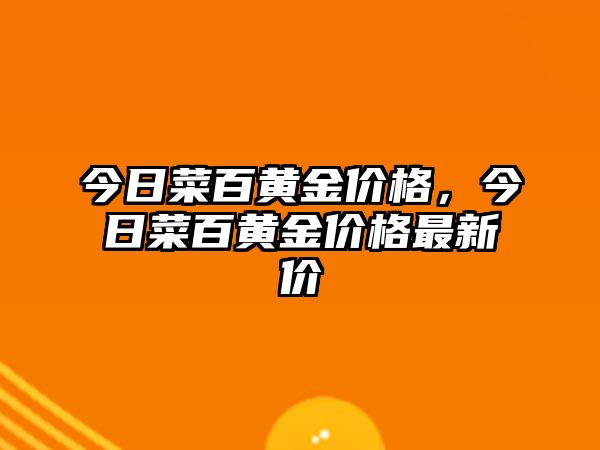 今日菜百黄金价格，今日菜百黄金价格最新价